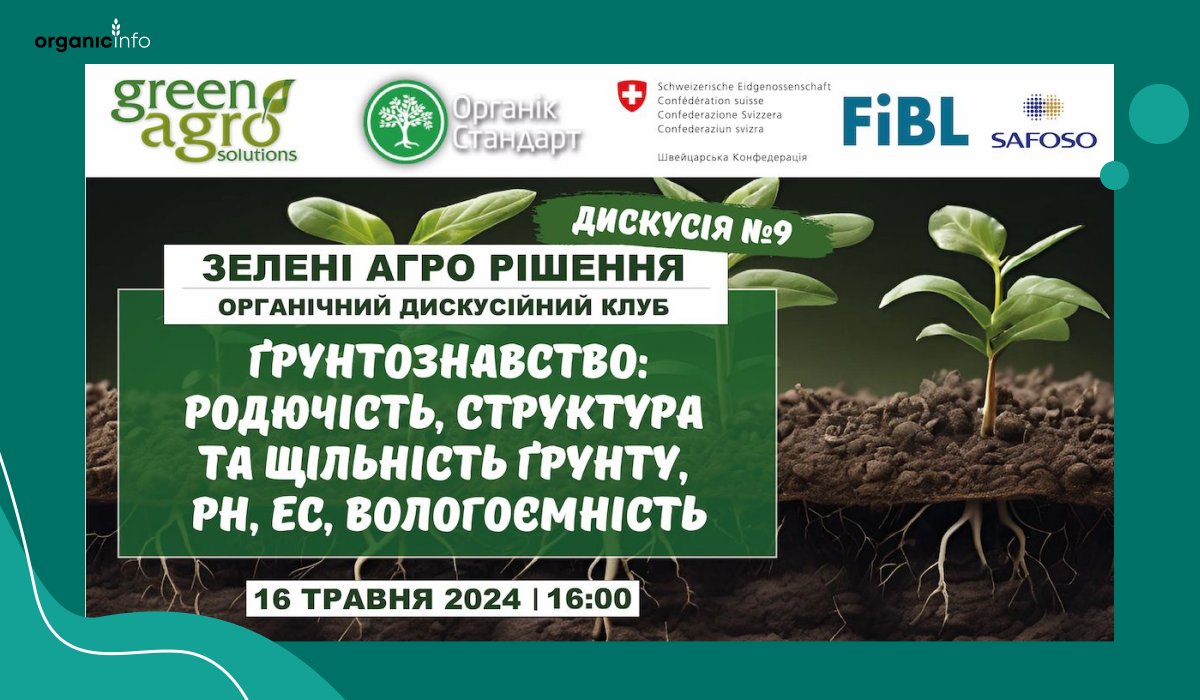 organicinfo

green agro solutions

Органік Стандарт

Schweizerische Eidgenossenschaft
Confédération suisse
Confederazione Svizzera
Confederaziun svizra

Швейцарська Конфедерація

FiBL

SAFOSO

ДИСКУСІЯ №9

ЗЕЛЕНІ АГРО РІШЕННЯ

ОРГАНІЧНИЙ ДИСКУСІЙНИЙ КЛУБ

ҐРУНТОЗНАВСТВО: РОДЮЧІСТЬ, СТРУКТУРА ТА ЩІЛЬНІСТЬ ҐРУНТУ, PH, EC, ВОЛОГОЄМНІСТЬ

16 ТРАВНЯ 2024 | 16:00